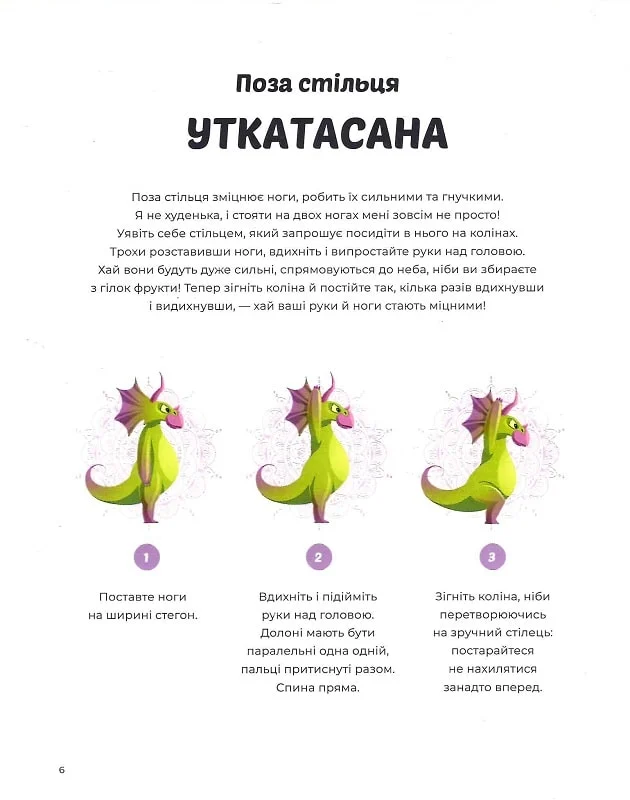 Поза стільця

УТКАТАСАНА

Поза стільця зміцнює ноги, робить їх сильними та гнучкими. Я не худенька, і стояти на двох ногах мені зовсім не просто! Уявіть себе стільцем, який запрошує посидіти в нього на колінах. Трохи розставивши ноги, вдихніть і випростайте руки над головою. Хай вони будуть дуже сильні, спрямовуються до неба, ніби ви збираєте з гілок фрукти! Тепер зігніть коліна й постійте так, кілька разів вдихнувши і видихнувши, — хай ваші руки й ноги стають міцними!

1

Поставте ноги на ширині стегон.

2

Вдихніть і підійміть руки над головою. Долоні мають бути паралельні одна одній, пальці притиснуті разом. Спина пряма.

3

Зігніть коліна, ніби перетворюючись на зручний стілець: постарайтеся не нахилятися занадто вперед.

6